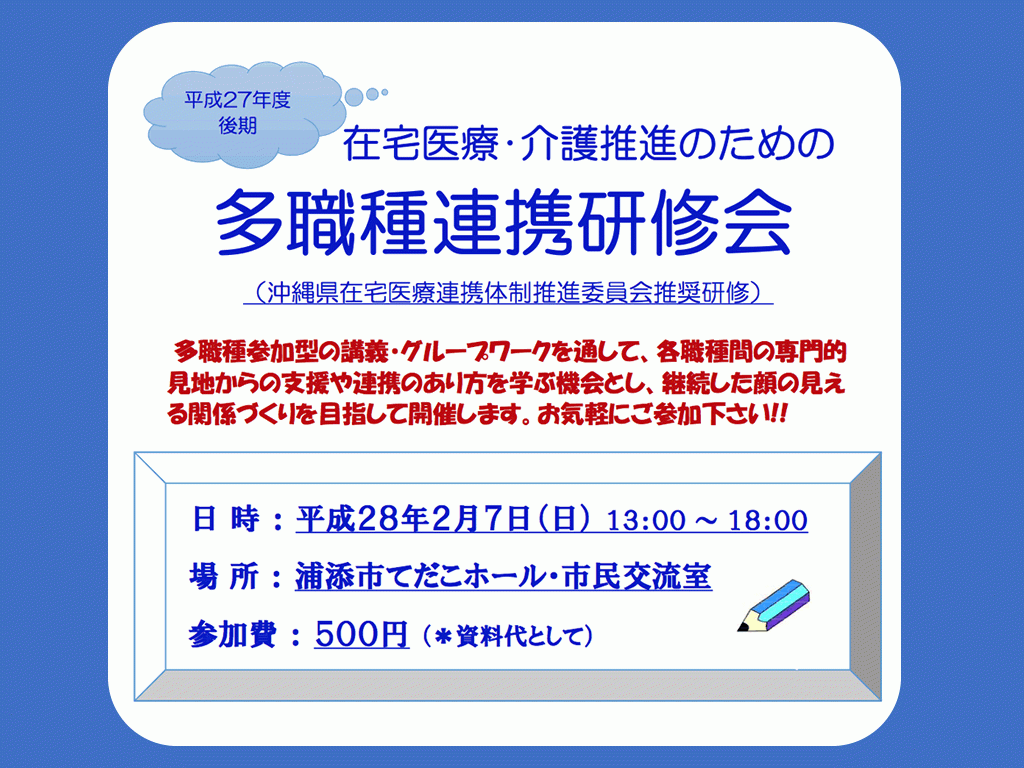 平成27年度
後期

在宅医療･介護推進のための

多職種連携研修会

（沖縄県在宅医療連携体制推進委員会推奨研修）

多職種参加型の講義･グループワークを通して、各職種間の専門的見地からの支援や連携のあり方を学ぶ機会とし、継続した顔の見える関係づくりを目指して開催します。お気軽にご参加下さい!!

日 時 ： 平成28年2月7日（日） 13:00 ～ 18:00

場 所 ： 浦添市てだこホール･市民交流室

参加費 ： 500円 （＊資料代として）